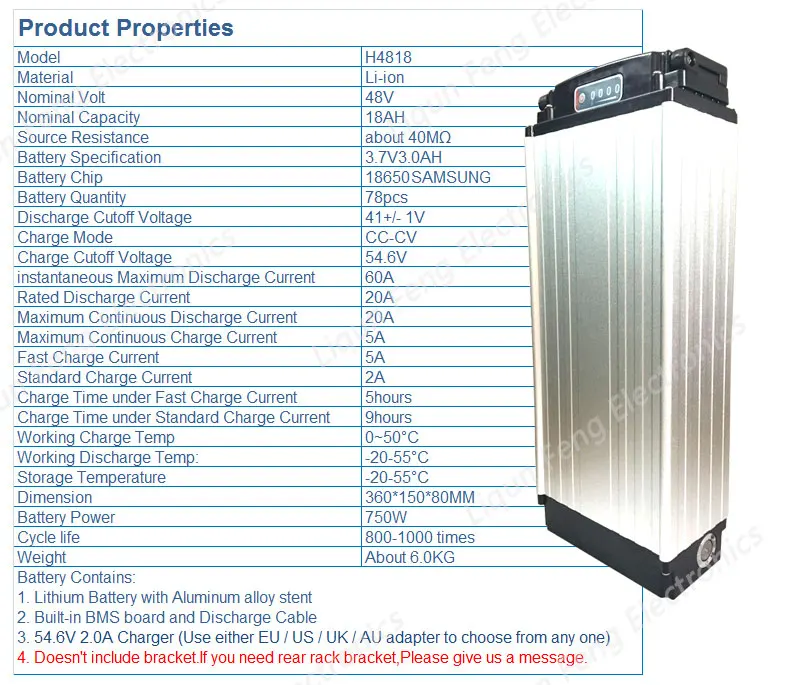 Product Properties

| Model | H4818 |
|---|---|
| Material | Li-ion |
| Nominal Volt | 48V |
| Nominal Capacity | 18AH |
| Source Resistance | about 40MΩ |
| Battery Specification | 3.7V3.0AH |
| Battery Chip | 18650SAMSUNG |
| Battery Quantity | 78pcs |
| Discharge Cutoff Voltage | 41+/- 1V |
| Charge Mode | CC-CV |
| Charge Cutoff Voltage | 54.6V |
| instantaneous Maximum Discharge Current | 60A |
| Rated Discharge Current | 20A |
| Maximum Continuous Discharge Current | 20A |
| Maximum Continuous Charge Current | 5A |
| Fast Charge Current | 5A |
| Standard Charge Current | 2A |
| Charge Time under Fast Charge Current | 5hours |
| Charge Time under Standard Charge Current | 9hours |
| Working Charge Temp | 0~50°C |
| Working Discharge Temp: | -20-55°C |
| Storage Temperature | -20-55°C |
| Dimension | 360*150*80MM |
| Battery Power | 750W |
| Cycle life | 800-1000 times |
| Weight | About 6.0KG |

Battery Contains:
1. Lithium Battery with Aluminum alloy stent
2. Built-in BMS board and Discharge Cable
3. 54.6V 2.0A Charger (Use either EU / US / UK / AU adapter to choose from any one)
4. Doesn't include bracket.If you need rear rack bracket,Please give us a message.

Liqun Feng Electronics